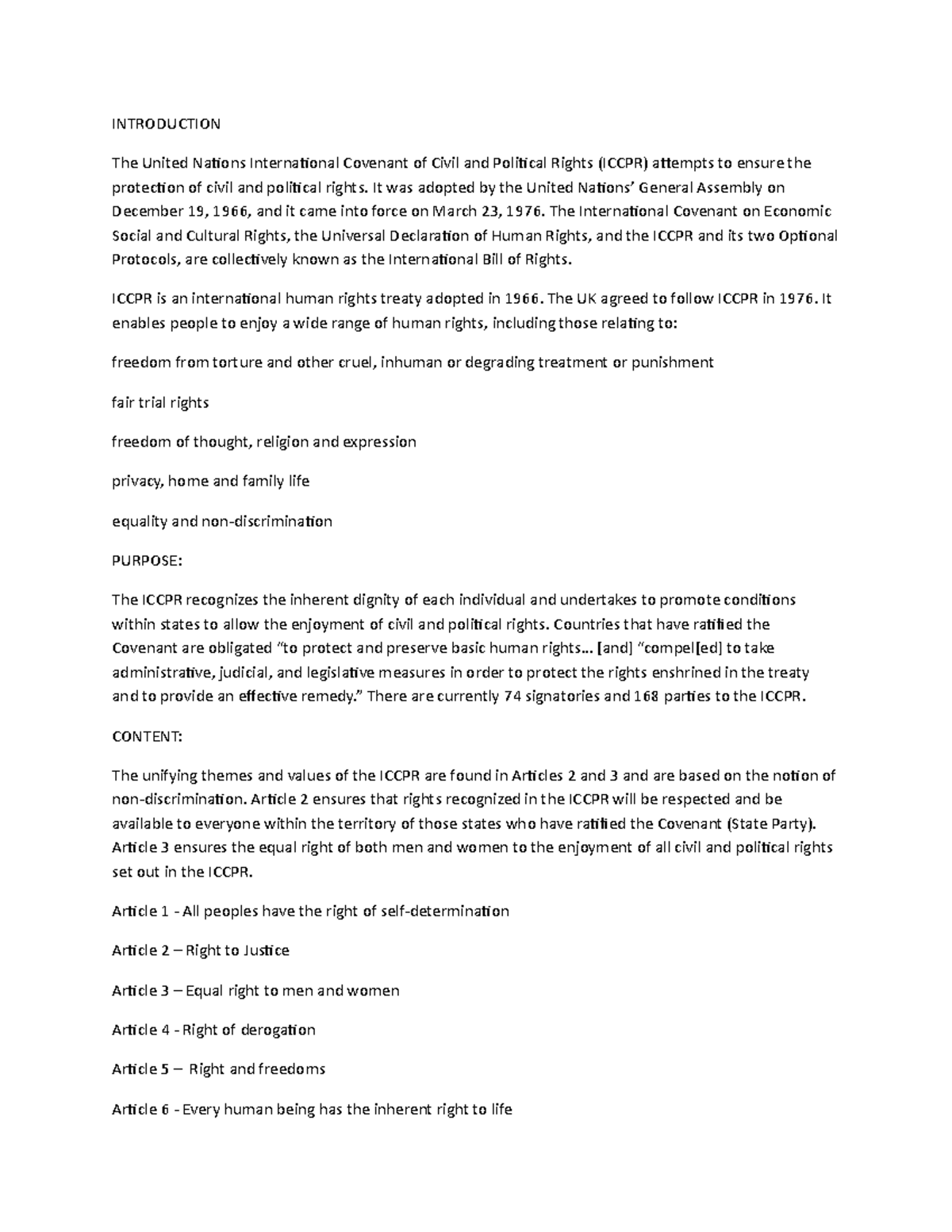 INTRODUCTION

The United Nations International Covenant of Civil and Political Rights (ICCPR) attempts to ensure the protection of civil and political rights. It was adopted by the United Nations' General Assembly on December 19, 1966, and it came into force on March 23, 1976. The International Covenant on Economic Social and Cultural Rights, the Universal Declaration of Human Rights, and the ICCPR and its two Optional Protocols, are collectively known as the International Bill of Rights.

ICCPR is an international human rights treaty adopted in 1966. The UK agreed to follow ICCPR in 1976. It enables people to enjoy a wide range of human rights, including those relating to:

freedom from torture and other cruel, inhuman or degrading treatment or punishment

fair trial rights

freedom of thought, religion and expression

privacy, home and family life

equality and non-discrimination

PURPOSE:

The ICCPR recognizes the inherent dignity of each individual and undertakes to promote conditions within states to allow the enjoyment of civil and political rights. Countries that have ratified the Covenant are obligated "to protect and preserve basic human rights... [and] "compel[ed] to take administrative, judicial, and legislative measures in order to protect the rights enshrined in the treaty and to provide an effective remedy." There are currently 74 signatories and 168 parties to the ICCPR.

CONTENT:

The unifying themes and values of the ICCPR are found in Articles 2 and 3 and are based on the notion of non-discrimination. Article 2 ensures that rights recognized in the ICCPR will be respected and be available to everyone within the territory of those states who have ratified the Covenant (State Party). Article 3 ensures the equal right of both men and women to the enjoyment of all civil and political rights set out in the ICCPR.

Article 1 - All peoples have the right of self-determination

Article 2 – Right to Justice

Article 3 – Equal right to men and women

Article 4 - Right of derogation

Article 5 – Right and freedoms

Article 6 - Every human being has the inherent right to life